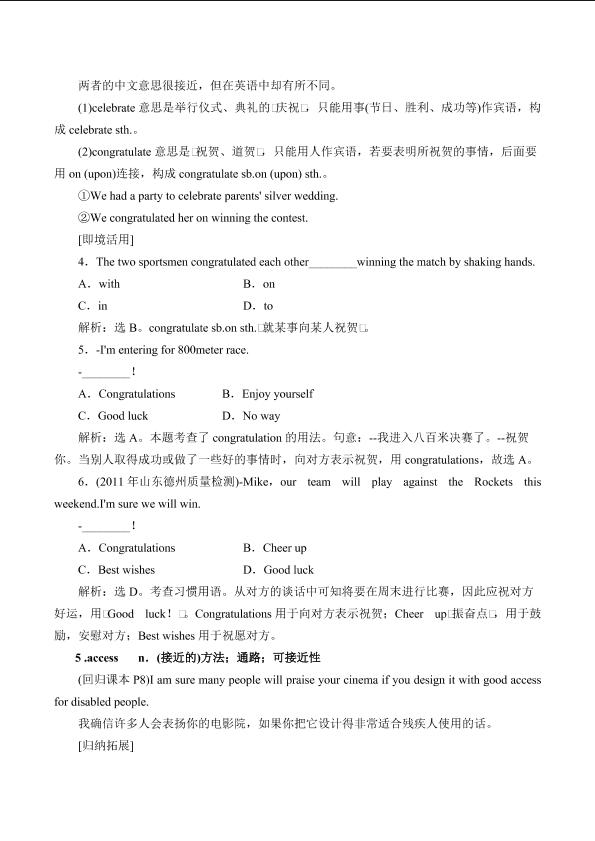 两者的中文意思很接近，但在英语中却有所不同。

(1)celebrate 意思是举行仪式、典礼的□庆祝□，只能用事(节日、胜利、成功等)作宾语，构成 celebrate sth.。

(2)congratulate 意思是□祝贺、道贺□，只能用人作宾语，若要表明所祝贺的事情，后面要用 on (upon)连接，构成 congratulate sb.on (upon) sth.。

①We had a party to celebrate parents' silver wedding.

②We congratulated her on winning the contest.

[即境活用]

4．The two sportsmen congratulated each other________winning the match by shaking hands.

A．with B．on

C．in D．to

解析：选 B。congratulate sb.on sth.□就某事向某人祝贺□。

5．-I'm entering for 800meter race.

-________！

A．Congratulations B．Enjoy yourself

C．Good luck D．No way

解析：选 A。本题考查了 congratulation 的用法。句意：--我进入八百米决赛了。--祝贺你。当别人取得成功或做了一些好的事情时，向对方表示祝贺，用 congratulations，故选 A。

6．(2011 年山东德州质量检测)-Mike，our team will play against the Rockets this weekend.I'm sure we will win.

-________！

A．Congratulations B．Cheer up

C．Best wishes D．Good luck

解析：选 D。考查习惯用语。从对方的谈话中可知将要在周末进行比赛，因此应祝对方好运，用□Good luck！□。Congratulations 用于向对方表示祝贺；Cheer up□振奋点□，用于鼓励，安慰对方；Best wishes 用于祝愿对方。

5 .access n．(接近的)方法；通路；可接近性

(回归课本 P8)I am sure many people will praise your cinema if you design it with good access for disabled people.

我确信许多人会表扬你的电影院，如果你把它设计得非常适合残疾人使用的话。

[归纳拓展]